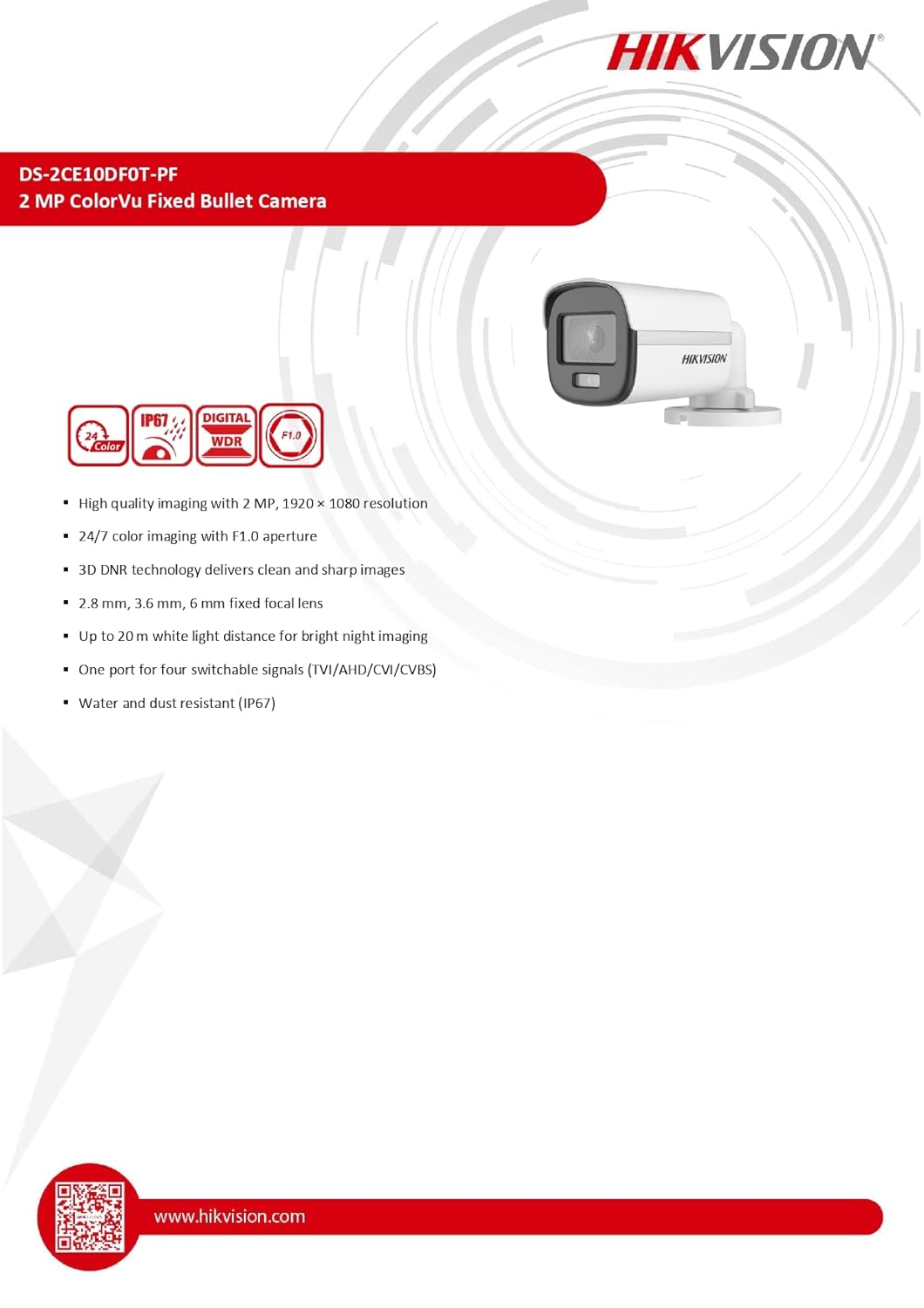 HIKVISION®

DS-2CE10DF0T-PF
2 MP ColorVu Fixed Bullet Camera

HIKVISION

24 Color
IP67
DIGITAL WDR
F1.0

▪ High quality imaging with 2 MP, 1920 × 1080 resolution
▪ 24/7 color imaging with F1.0 aperture
▪ 3D DNR technology delivers clean and sharp images
▪ 2.8 mm, 3.6 mm, 6 mm fixed focal lens
▪ Up to 20 m white light distance for bright night imaging
▪ One port for four switchable signals (TVI/AHD/CVI/CVBS)
▪ Water and dust resistant (IP67)

www.hikvision.com